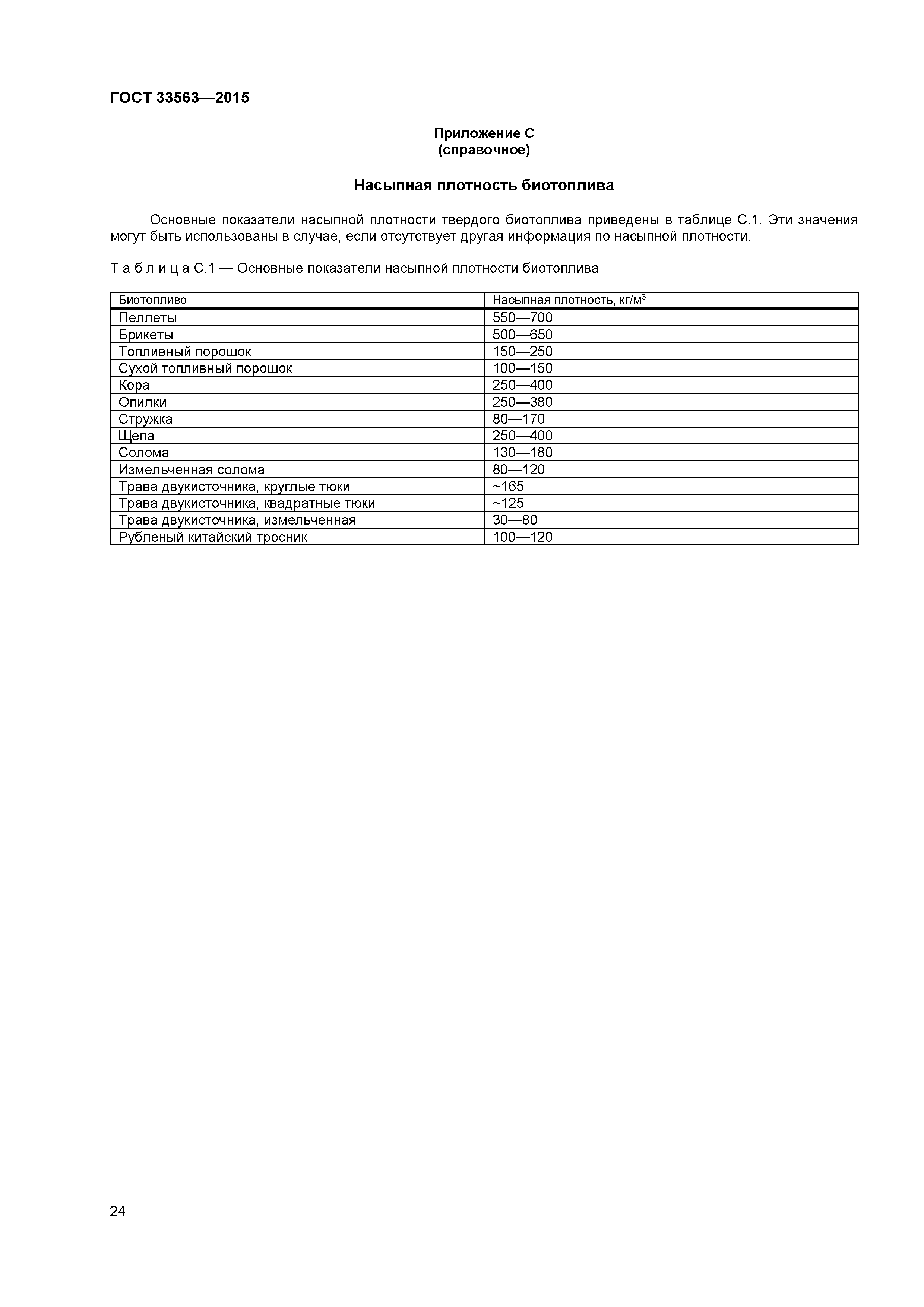 ГОСТ 33563—2015

Приложение С
(справочное)

Насыпная плотность биотоплива

Основные показатели насыпной плотности твердого биотоплива приведены в таблице С.1. Эти значения могут быть использованы в случае, если отсутствует другая информация по насыпной плотности.

Т а б л и ц а С.1 — Основные показатели насыпной плотности биотоплива

| Биотопливо | Насыпная плотность, кг/м$^3$ |
|---|---|
| Пеллеты | 550—700 |
| Брикеты | 500—650 |
| Топливный порошок | 150—250 |
| Сухой топливный порошок | 100—150 |
| Кора | 250—400 |
| Опилки | 250—380 |
| Стружка | 80—170 |
| Щепа | 250—400 |
| Солома | 130—180 |
| Измельченная солома | 80—120 |
| Трава двукисточника, круглые тюки | ~165 |
| Трава двукисточника, квадратные тюки | ~125 |
| Трава двукисточника, измельченная | 30—80 |
| Рубленый китайский тросник | 100—120 |

24